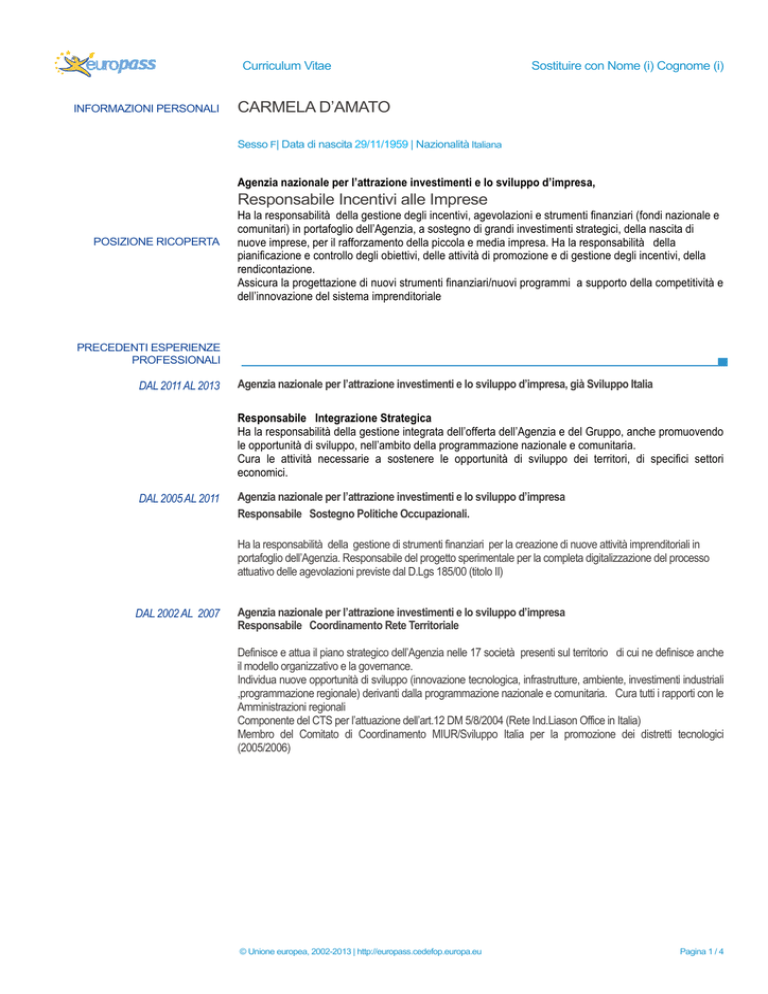 europass

Curriculum Vitae

Sostituire con Nome (i) Cognome (i)

INFORMAZIONI PERSONALI

CARMELA D'AMATO

Sesso F| Data di nascita 29/11/1959 | Nazionalità Italiana

POSIZIONE RICOPERTA

Agenzia nazionale per l'attrazione investimenti e lo sviluppo d'impresa,

Responsabile Incentivi alle Imprese

Ha la responsabilità della gestione degli incentivi, agevolazioni e strumenti finanziari (fondi nazionale e comunitari) in portafoglio dell'Agenzia, a sostegno di grandi investimenti strategici, della nascita di nuove imprese, per il rafforzamento della piccola e media impresa. Ha la responsabilità della pianificazione e controllo degli obiettivi, delle attività di promozione e di gestione degli incentivi, della rendicontazione.
Assicura la progettazione di nuovi strumenti finanziari/nuovi programmi a supporto della competitività e dell'innovazione del sistema imprenditoriale

PRECEDENTI ESPERIENZE PROFESSIONALI

DAL 2011 AL 2013

Agenzia nazionale per l'attrazione investimenti e lo sviluppo d'impresa, già Sviluppo Italia

Responsabile Integrazione Strategica
Ha la responsabilità della gestione integrata dell'offerta dell'Agenzia e del Gruppo, anche promuovendo le opportunità di sviluppo, nell'ambito della programmazione nazionale e comunitaria.
Cura le attività necessarie a sostenere le opportunità di sviluppo dei territori, di specifici settori economici.

DAL 2005 AL 2011

Agenzia nazionale per l'attrazione investimenti e lo sviluppo d'impresa
Responsabile Sostegno Politiche Occupazionali.

Ha la responsabilità della gestione di strumenti finanziari per la creazione di nuove attività imprenditoriali in portafoglio dell'Agenzia. Responsabile del progetto sperimentale per la completa digitalizzazione del processo attuativo delle agevolazioni previste dal D.Lgs 185/00 (titolo II)

DAL 2002 AL 2007

Agenzia nazionale per l'attrazione investimenti e lo sviluppo d'impresa
Responsabile Coordinamento Rete Territoriale

Definisce e attua il piano strategico dell'Agenzia nelle 17 società presenti sul territorio di cui ne definisce anche il modello organizzativo e la governance.
Individua nuove opportunità di sviluppo (innovazione tecnologica, infrastrutture, ambiente, investimenti industriali ,programmazione regionale) derivanti dalla programmazione nazionale e comunitaria. Cura tutti i rapporti con le Amministrazioni regionali
Componente del CTS per l'attuazione dell'art.12 DM 5/8/2004 (Rete Ind.Liason Office in Italia)
Membro del Comitato di Coordinamento MIUR/Sviluppo Italia per la promozione dei distretti tecnologici (2005/2006)

© Unione europea, 2002-2013 | http://europass.cedefop.europa.eu

Pagina 1 / 4